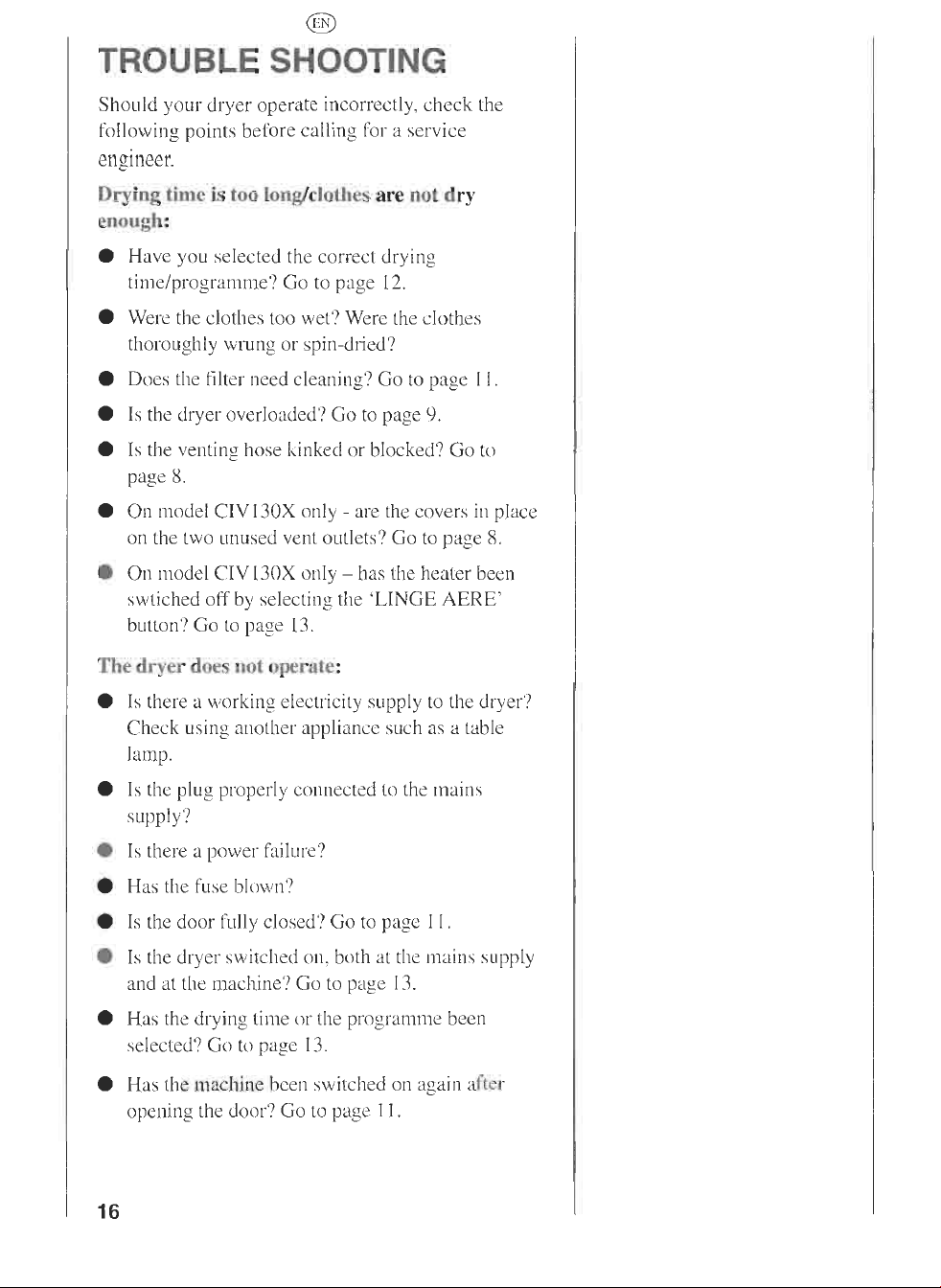 EN

TROUBLE SHOOTING

Should your dryer operate incorrectly, check the following points before calling for a service engineer.

Drying time is too long/clothes are not dry enough:

• Have you selected the correct drying time/programme? Go to page 12.

• Were the clothes too wet? Were the clothes thoroughly wrung or spin-dried?

• Does the filter need cleaning? Go to page 11.

• Is the dryer overloaded? Go to page 9.

• Is the venting hose kinked or blocked? Go to page 8.

• On model CIV130X only - are the covers in place on the two unused vent outlets? Go to page 8.

• On model CIV130X only – has the heater been swtiched off by selecting the 'LINGE AERE' button? Go to page 13.

The dryer does not operate:

• Is there a working electricity supply to the dryer? Check using another appliance such as a table lamp.

• Is the plug properly connected to the mains supply?

• Is there a power failure?

• Has the fuse blown?

• Is the door fully closed? Go to page 11.

• Is the dryer switched on, both at the mains supply and at the machine? Go to page 13.

• Has the drying time or the programme been selected? Go to page 13.

• Has the machine been switched on again after opening the door? Go to page 11.

16